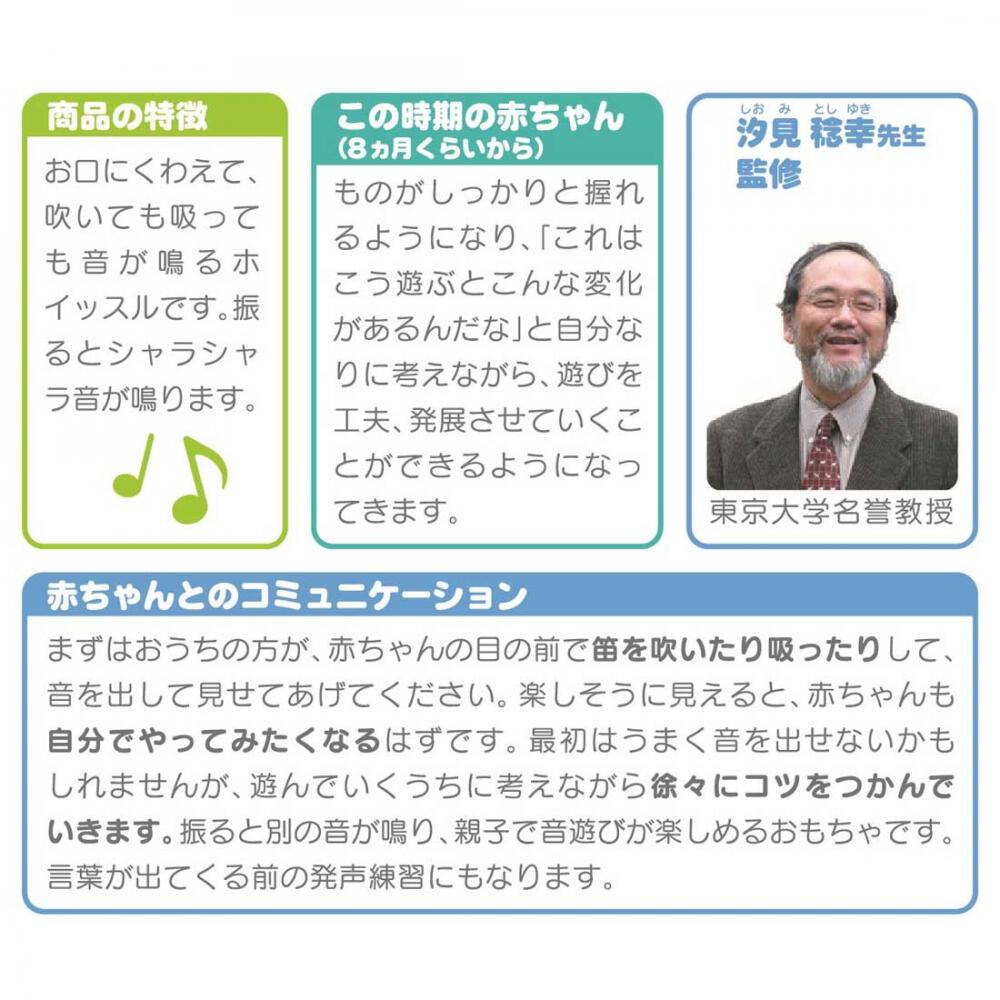 商品の特徴

お口にくわえて、吹いても吸っても音が鳴るホイッスルです。振るとシャラシャラ音が鳴ります。

この時期の赤ちゃん
(8ヵ月くらいから)

ものがしっかりと握れるようになり、「これはこう遊ぶとこんな変化があるんだな」と自分なりに考えながら、遊びを工夫、発展させていくことができるようになってきます。

しおみ としゆき
汐見 稔幸先生
監修

東京大学名誉教授

赤ちゃんとのコミュニケーション

まずはおうちの方が、赤ちゃんの目の前で笛を吹いたり吸ったりして、音を出して見せてあげてください。楽しそうに見えると、赤ちゃんも自分でやってみたくなるはずです。最初はうまく音を出せないかもしれませんが、遊んでいくうちに考えながら徐々にコツをつかんでいきます。振ると別の音が鳴り、親子で音遊びが楽しめるおもちゃです。言葉が出てくる前の発声練習にもなります。